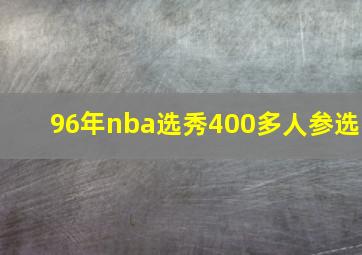 96年nba选秀400多人参选